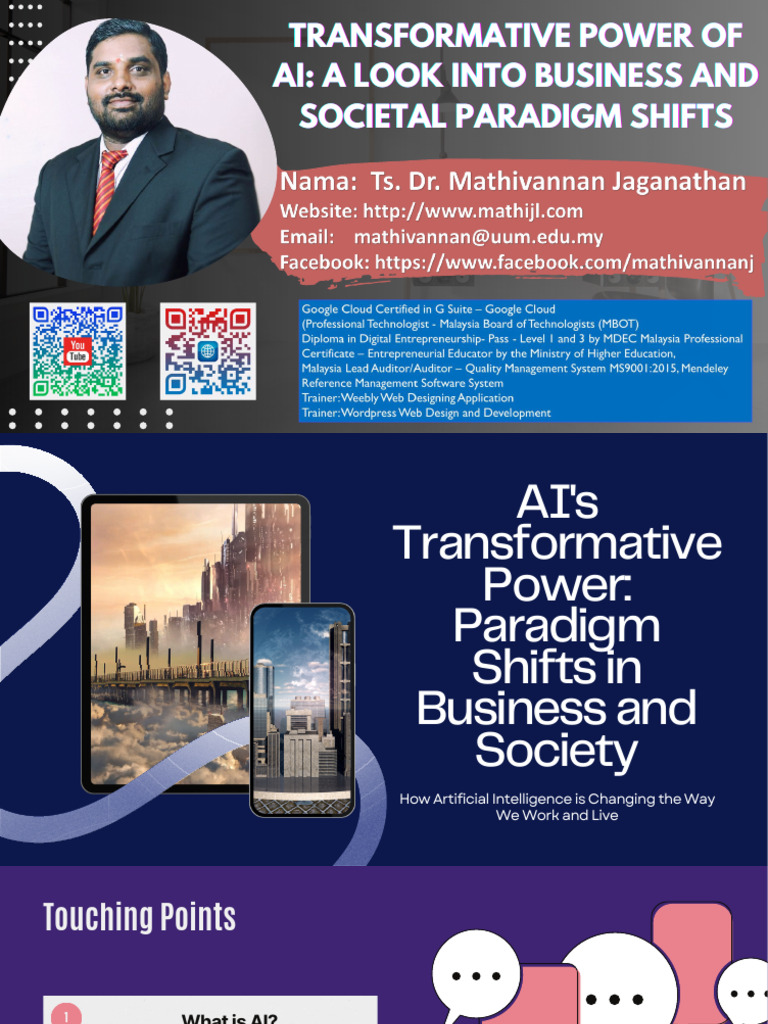 TRANSFORMATIVE POWER OF AI: A LOOK INTO BUSINESS AND SOCIETAL PARADIGM SHIFTS

Nama: Ts. Dr. Mathivannan Jaganathan
Website: http://www.mathijl.com
Email: mathivannan@uum.edu.my
Facebook: https://www.facebook.com/mathivannanj

You Tube

Google Cloud Certified in G Suite – Google Cloud
(Professional Technologist - Malaysia Board of Technologists (MBOT)
Diploma in Digital Entrepreneurship- Pass - Level 1 and 3 by MDEC Malaysia Professional Certificate – Entrepreneurial Educator by the Ministry of Higher Education,
Malaysia Lead Auditor/Auditor – Quality Management System MS9001:2015, Mendeley Reference Management Software System
Trainer:Weebly Web Designing Application
Trainer:Wordpress Web Design and Development

AI's Transformative Power: Paradigm Shifts in Business and Society

How Artificial Intelligence is Changing the Way We Work and Live

Touching Points

1 What is AI?